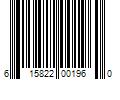 6 15822 00196 0